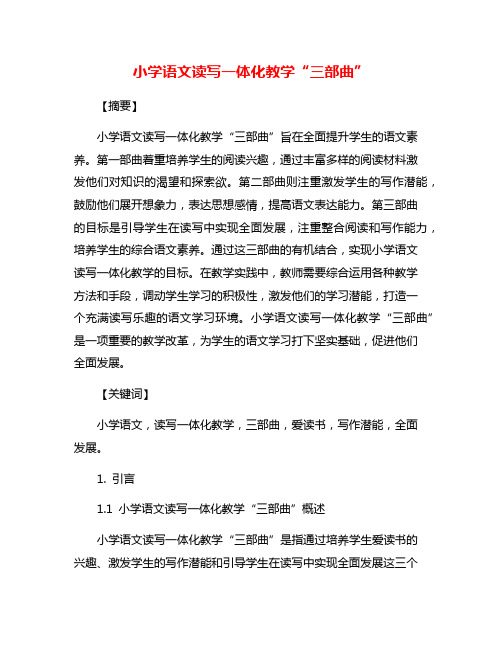 小学语文读写一体化教学“三部曲”

【摘要】

小学语文读写一体化教学“三部曲”旨在全面提升学生的语文素养。第一部曲着重培养学生的阅读兴趣，通过丰富多样的阅读材料激发他们对知识的渴望和探索欲。第二部曲则注重激发学生的写作潜能，鼓励他们展开想象力，表达思想感情，提高语文表达能力。第三部曲的目标是引导学生在读写中实现全面发展，注重整合阅读和写作能力，培养学生的综合语文素养。通过这三部曲的有机结合，实现小学语文读写一体化教学的目标。在教学实践中，教师需要综合运用各种教学方法和手段，调动学生学习的积极性，激发他们的学习潜能，打造一个充满读写乐趣的语文学习环境。小学语文读写一体化教学“三部曲”是一项重要的教学改革，为学生的语文学习打下坚实基础，促进他们全面发展。

【关键词】

小学语文，读写一体化教学，三部曲，爱读书，写作潜能，全面发展。

1. 引言

1.1 小学语文读写一体化教学“三部曲”概述

小学语文读写一体化教学“三部曲”是指通过培养学生爱读书的兴趣、激发学生的写作潜能和引导学生在读写中实现全面发展这三个